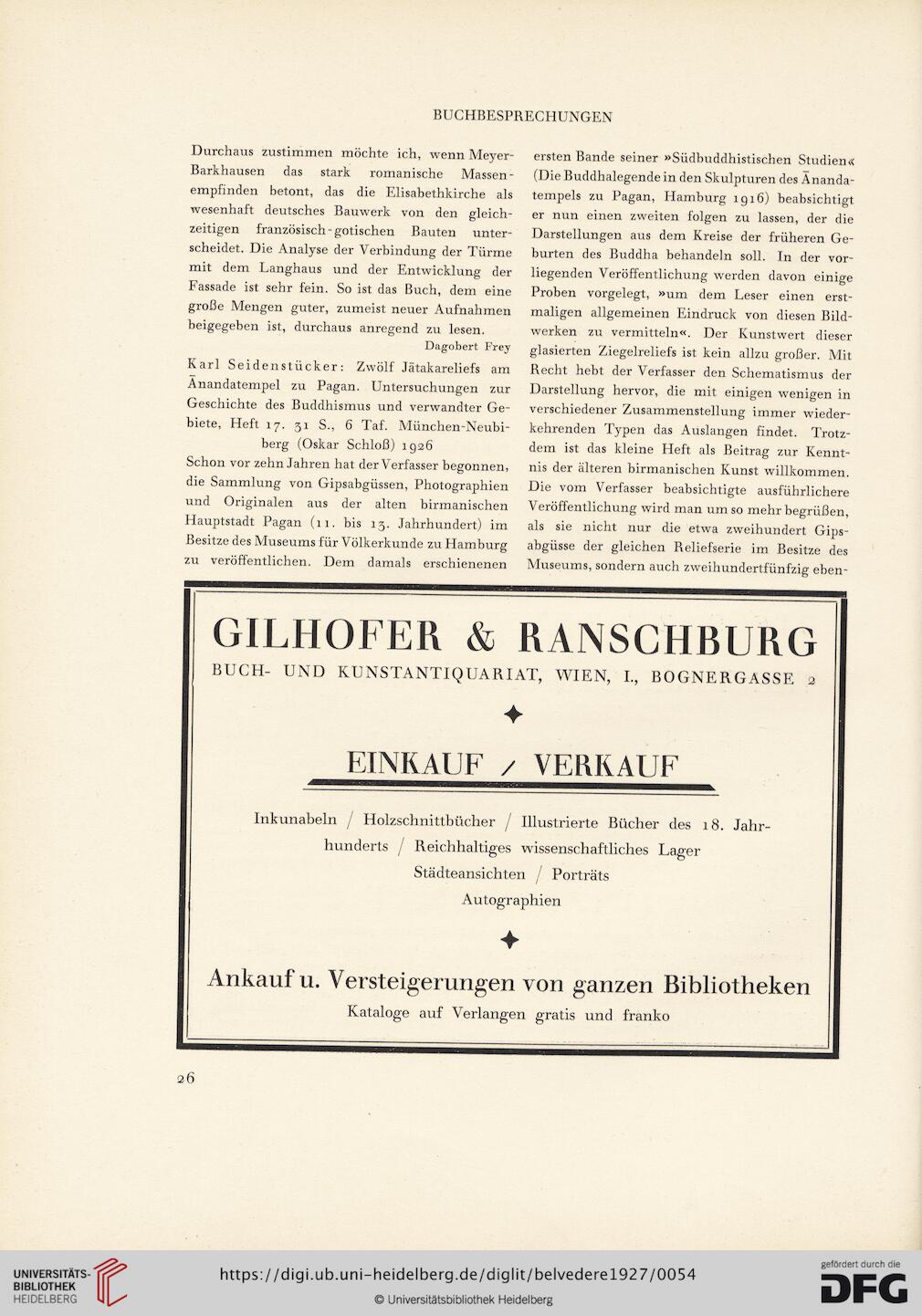 BUCHBESPRECHUNGEN

Durchaus zustimmen möchte ich, wenn Meyer-Barkhausen das stark romanische Massenempfinden betont, das die Elisabethkirche als wesenhaft deutsches Bauwerk von den gleichzeitigen französisch-gotischen Bauten unterscheidet. Die Analyse der Verbindung der Türme mit dem Langhaus und der Entwicklung der Fassade ist sehr fein. So ist das Buch, dem eine große Mengen guter, zumeist neuer Aufnahmen beigegeben ist, durchaus anregend zu lesen.

Dagobert Frey

Karl Seidenstücker: Zwölf Jātakareliefs am Ānandatempel zu Pagan. Untersuchungen zur Geschichte des Buddhismus und verwandter Gebiete, Heft 17. 31 S., 6 Taf. München-Neubiberg (Oskar Schloß) 1926

Schon vor zehn Jahren hat der Verfasser begonnen, die Sammlung von Gipsabgüssen, Photographien und Originalen aus der alten birmanischen Hauptstadt Pagan (11. bis 13. Jahrhundert) im Besitze des Museums für Völkerkunde zu Hamburg zu veröffentlichen. Dem damals erschienenen ersten Bande seiner »Südbuddhistischen Studien« (Die Buddhalegende in den Skulpturen des Ānandatempels zu Pagan, Hamburg 1916) beabsichtigt er nun einen zweiten folgen zu lassen, der die Darstellungen aus dem Kreise der früheren Geburten des Buddha behandeln soll. In der vorliegenden Veröffentlichung werden davon einige Proben vorgelegt, »um dem Leser einen erstmaligen allgemeinen Eindruck von diesen Bildwerken zu vermitteln«. Der Kunstwert dieser glasierten Ziegelreliefs ist kein allzu großer. Mit Recht hebt der Verfasser den Schematismus der Darstellung hervor, die mit einigen wenigen in verschiedener Zusammenstellung immer wiederkehrenden Typen das Auslangen findet. Trotzdem ist das kleine Heft als Beitrag zur Kenntnis der älteren birmanischen Kunst willkommen. Die vom Verfasser beabsichtigte ausführlichere Veröffentlichung wird man um so mehr begrüßen, als sie nicht nur die etwa zweihundert Gipsabgüsse der gleichen Reliefserie im Besitze des Museums, sondern auch zweihundertfünfzig eben-

GILHOFER & RANSCHBURG
BUCH- UND KUNSTANTIQUARIAT, WIEN, I., BOGNERGASSE 2

EINKAUF / VERKAUF

Inkunabeln / Holzschnittbücher / Illustrierte Bücher des 18. Jahrhunderts / Reichhaltiges wissenschaftliches Lager Städteansichten / Porträts Autographien

Ankauf u. Versteigerungen von ganzen Bibliotheken
Kataloge auf Verlangen gratis und franko

26

UNIVERSITÄTS-BIBLIOTHEK HEIDELBERG
https://digi.ub.uni-heidelberg.de/diglit/belvedere1927/0054
© Universitätsbibliothek Heidelberg
gefördert durch die DFG